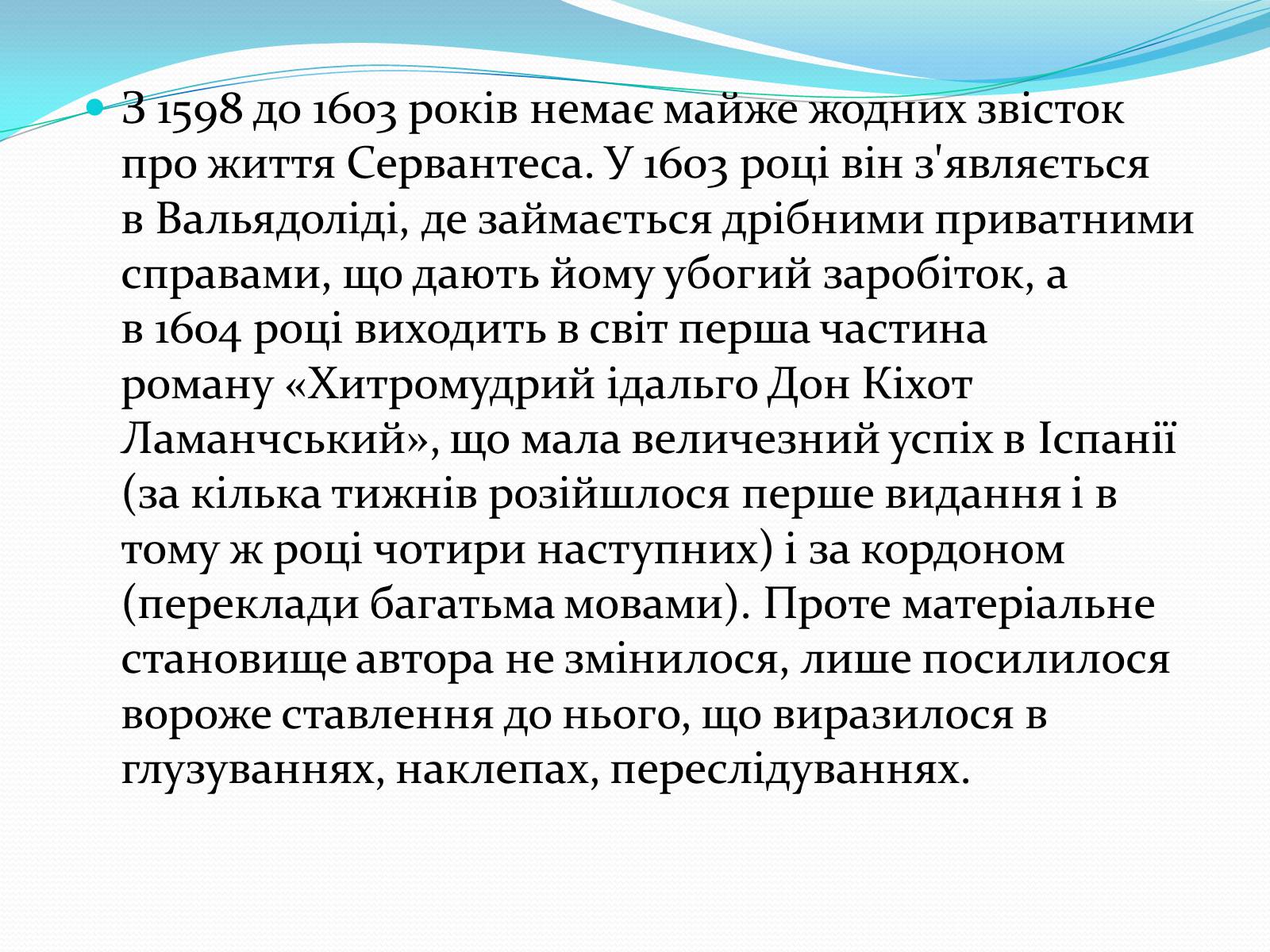 З 1598 до 1603 років немає майже жодних звісток про життя Сервантеса. У 1603 році він з'являється в Вальядоліді, де займається дрібними приватними справами, що дають йому убогий заробіток, а в 1604 році виходить в світ перша частина роману «Хитромудрий ідальго Дон Кіхот Ламанчський», що мала величезний успіх в Іспанії (за кілька тижнів розійшлося перше видання і в тому ж році чотири наступних) і за кордоном (переклади багатьма мовами). Проте матеріальне становище автора не змінилося, лише посилилося вороже ставлення до нього, що виразилося в глузуваннях, наклепах, переслідуваннях.